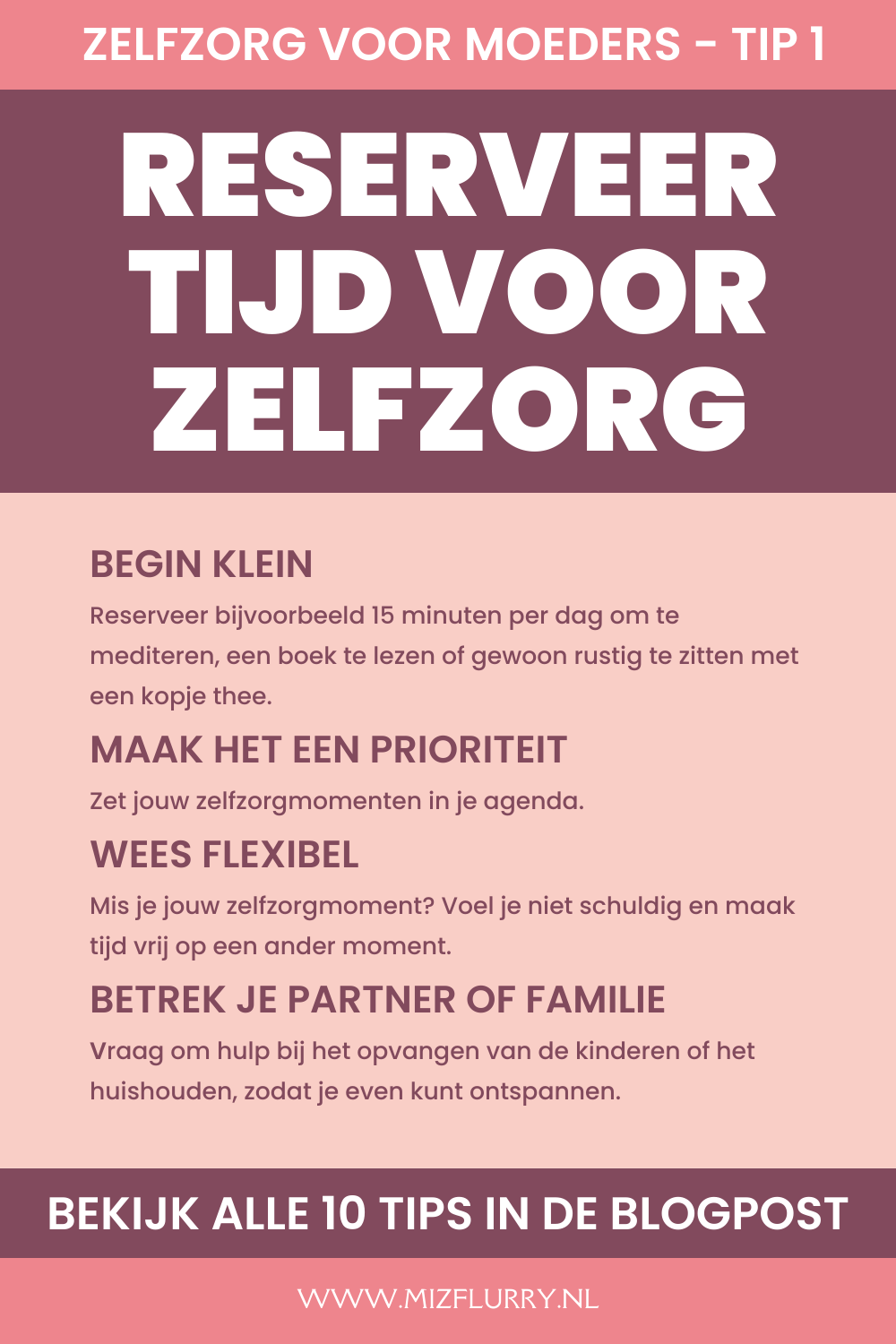 ZELFZORG VOOR MOEDERS - TIP 1

RESERVEER TIJD VOOR ZELFZORG

BEGIN KLEIN

Reserveer bijvoorbeeld 15 minuten per dag om te mediteren, een boek te lezen of gewoon rustig te zitten met een kopje thee.

MAAK HET EEN PRIORITEIT

Zet jouw zelfzorgmomenten in je agenda.

WEES FLEXIBEL

Mis je jouw zelfzorgmoment? Voel je niet schuldig en maak tijd vrij op een ander moment.

BETREK JE PARTNER OF FAMILIE

Vraag om hulp bij het opvangen van de kinderen of het huishouden, zodat je even kunt ontspannen.

BEKIJK ALLE 10 TIPS IN DE BLOGPOST

WWW.MIZFLURRY.NL